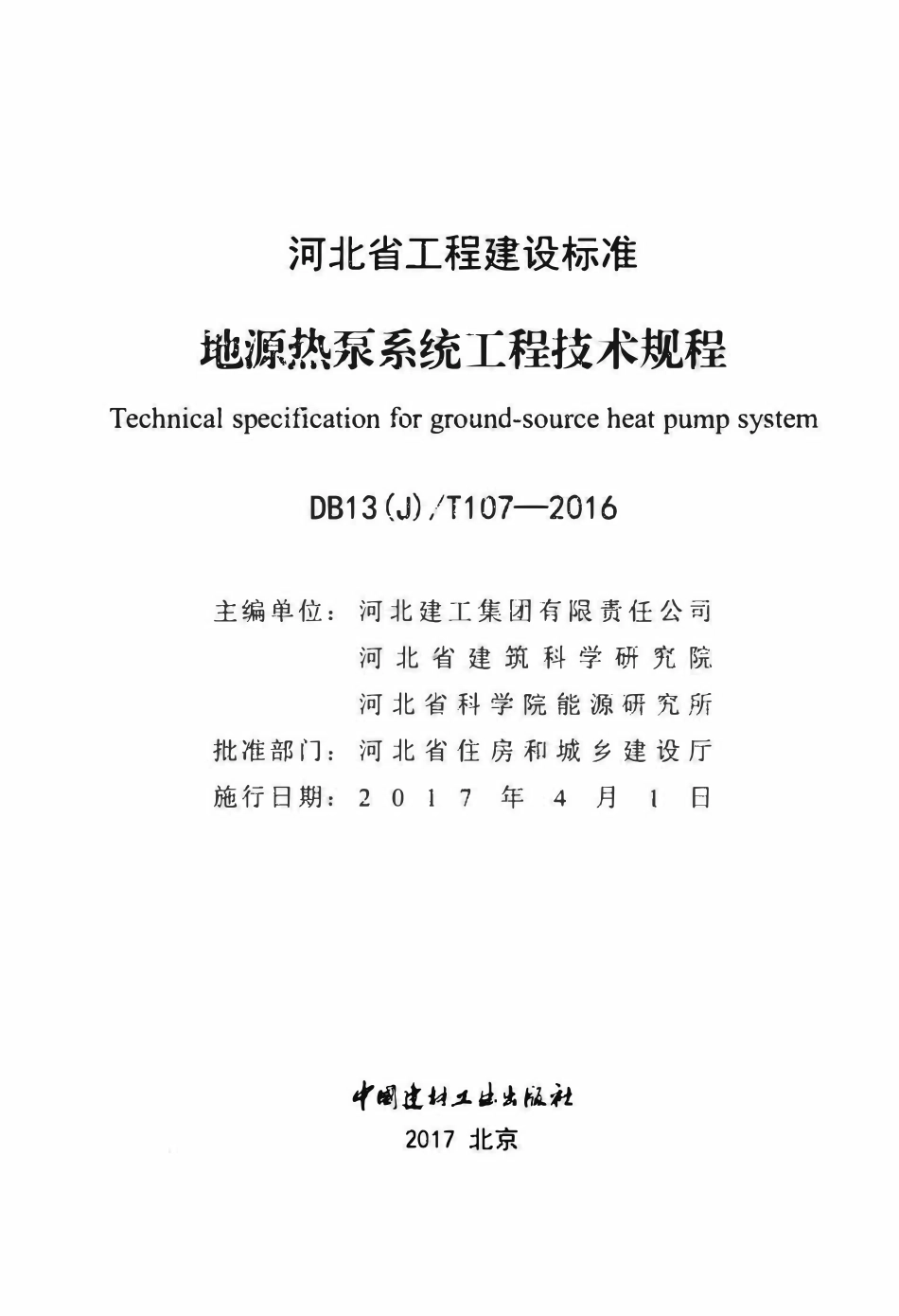 河北省工程建设标准

地源热泵系统工程技术规程

Technical specification for ground-source heat pump system

DB13(J)/T107—2016

主编单位：河北建工集团有限责任公司
河北省建筑科学研究院
河北省科学院能源研究所
批准部门：河北省住房和城乡建设厅
施行日期：2017年4月1日

中国建材工业出版社
2017 北京